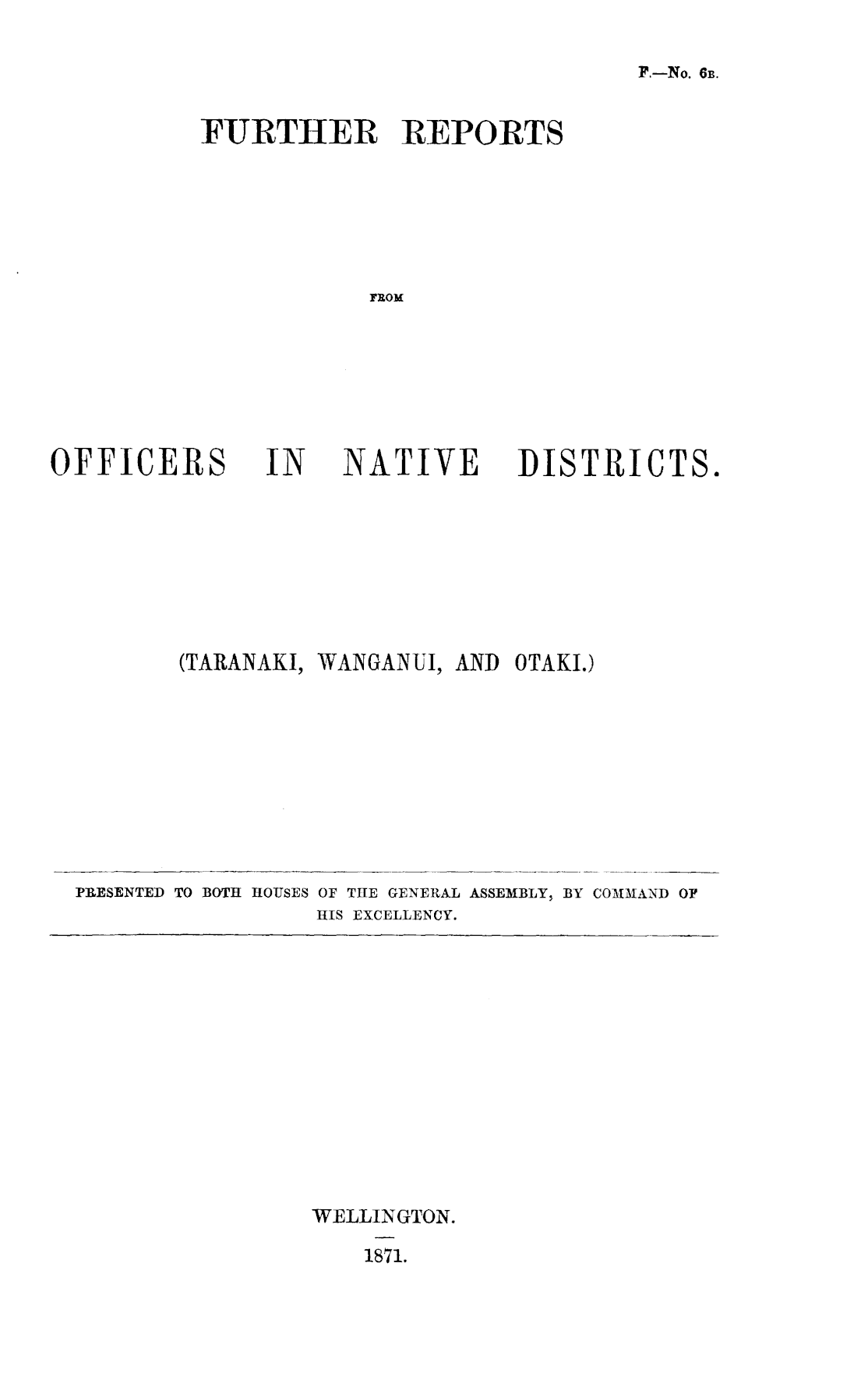 F.—No. 6B.

FURTHER REPORTS

FROM

OFFICERS IN NATIVE DISTRICTS.

(TARANAKI, WANGANUI, AND OTAKI.)

PRESENTED TO BOTH HOUSES OF THE GENERAL ASSEMBLY, BY COMMAND OF HIS EXCELLENCY.

WELLINGTON.

1871.